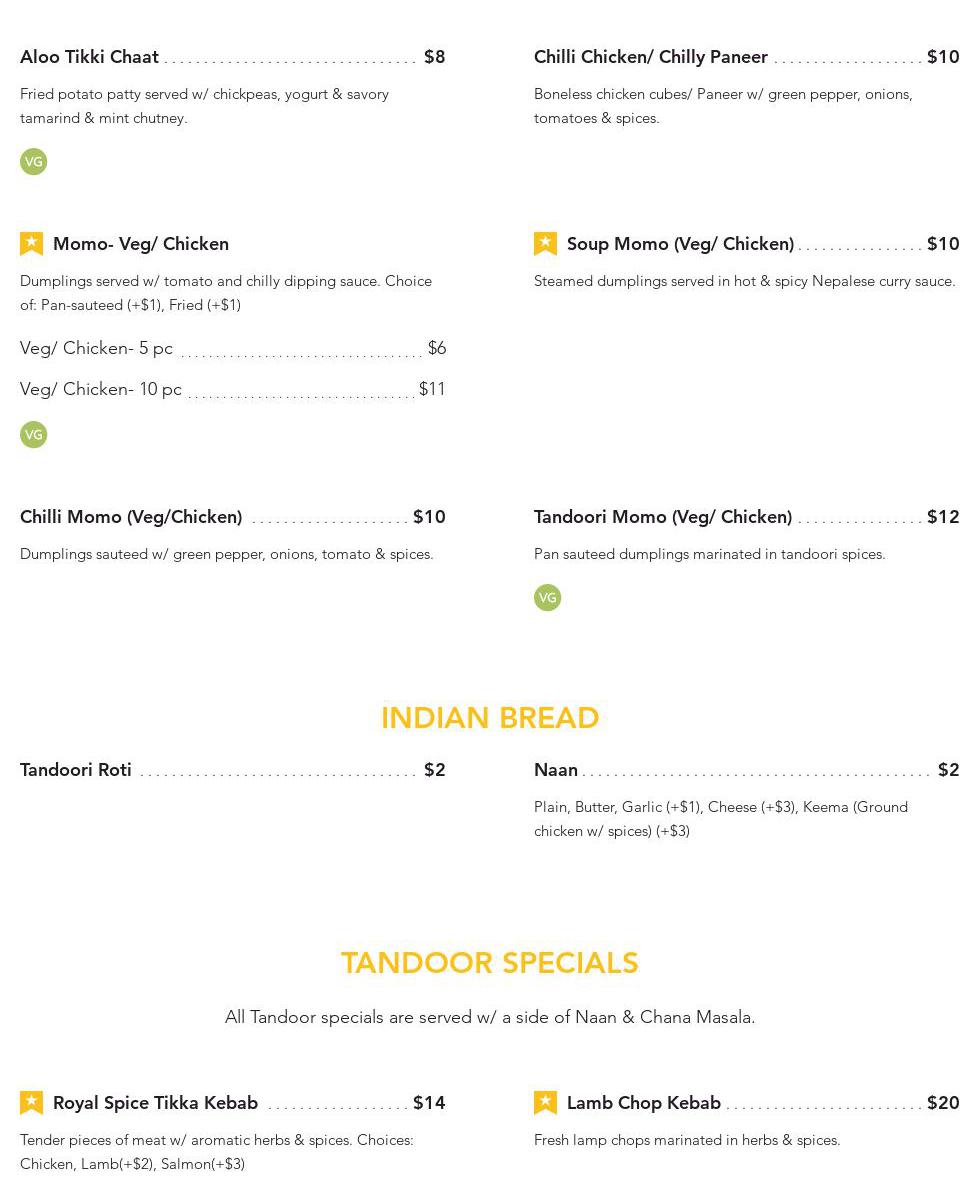 Aloo Tikki Chaat $8

Fried potato patty served w/ chickpeas, yogurt & savory tamarind & mint chutney.

VG

Momo- Veg/ Chicken

Dumplings served w/ tomato and chilly dipping sauce. Choice of: Pan-sauteed (+$1), Fried (+$1)

Veg/ Chicken- 5 pc $6

Veg/ Chicken- 10 pc $11

VG

Chilli Momo (Veg/Chicken) $10

Dumplings sauteed w/ green pepper, onions, tomato & spices.

Chilli Chicken/ Chilly Paneer $10

Boneless chicken cubes/ Paneer w/ green pepper, onions, tomatoes & spices.

Soup Momo (Veg/ Chicken) $10

Steamed dumplings served in hot & spicy Nepalese curry sauce.

Tandoori Momo (Veg/ Chicken) $12

Pan sauteed dumplings marinated in tandoori spices.

VG

INDIAN BREAD

Tandoori Roti $2

Naan $2

Plain, Butter, Garlic (+$1), Cheese (+$3), Keema (Ground chicken w/ spices) (+$3)

TANDOOR SPECIALS

All Tandoor specials are served w/ a side of Naan & Chana Masala.

Royal Spice Tikka Kebab $14

Tender pieces of meat w/ aromatic herbs & spices. Choices: Chicken, Lamb(+$2), Salmon(+$3)

Lamb Chop Kebab $20

Fresh lamp chops marinated in herbs & spices.